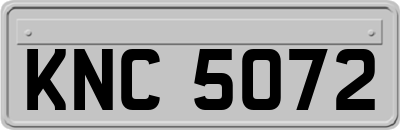 KNC 5072